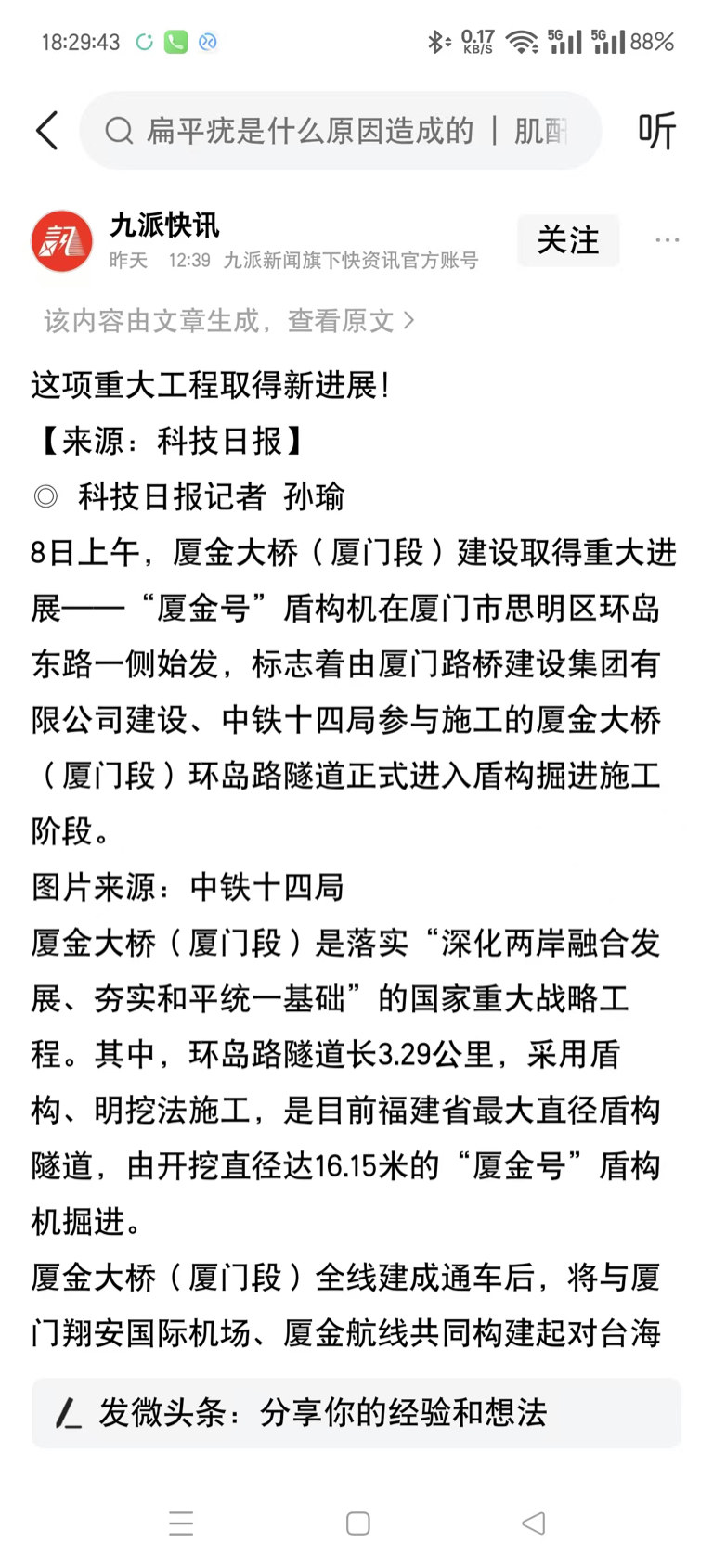 18:29:43

0.17 KB/S 5G 5G 88%

扁平疣是什么原因造成的 | 肌酐

听

九派快讯

昨天 12:39 九派新闻旗下快资讯官方账号

关注

该内容由文章生成，查看原文 >

这项重大工程取得新进展！

【来源：科技日报】

◎ 科技日报记者 孙瑜

8日上午，厦金大桥（厦门段）建设取得重大进展——“厦金号”盾构机在厦门市思明区环岛东路一侧始发，标志着由厦门路桥建设集团有限公司建设、中铁十四局参与施工的厦金大桥（厦门段）环岛路隧道正式进入盾构掘进施工阶段。

图片来源：中铁十四局

厦金大桥（厦门段）是落实“深化两岸融合发展、夯实和平统一基础”的国家重大战略工程。其中，环岛路隧道长3.29公里，采用盾构、明挖法施工，是目前福建省最大直径盾构隧道，由开挖直径达16.15米的“厦金号”盾构机掘进。

厦金大桥（厦门段）全线建成通车后，将与厦门翔安国际机场、厦金航线共同构建起对台海

发微头条：分享你的经验和想法